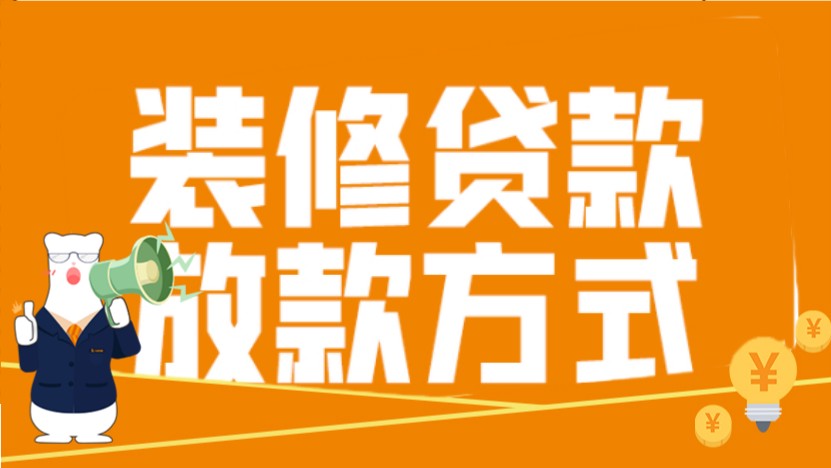 装修贷款
放款方式
¥
¥
¥